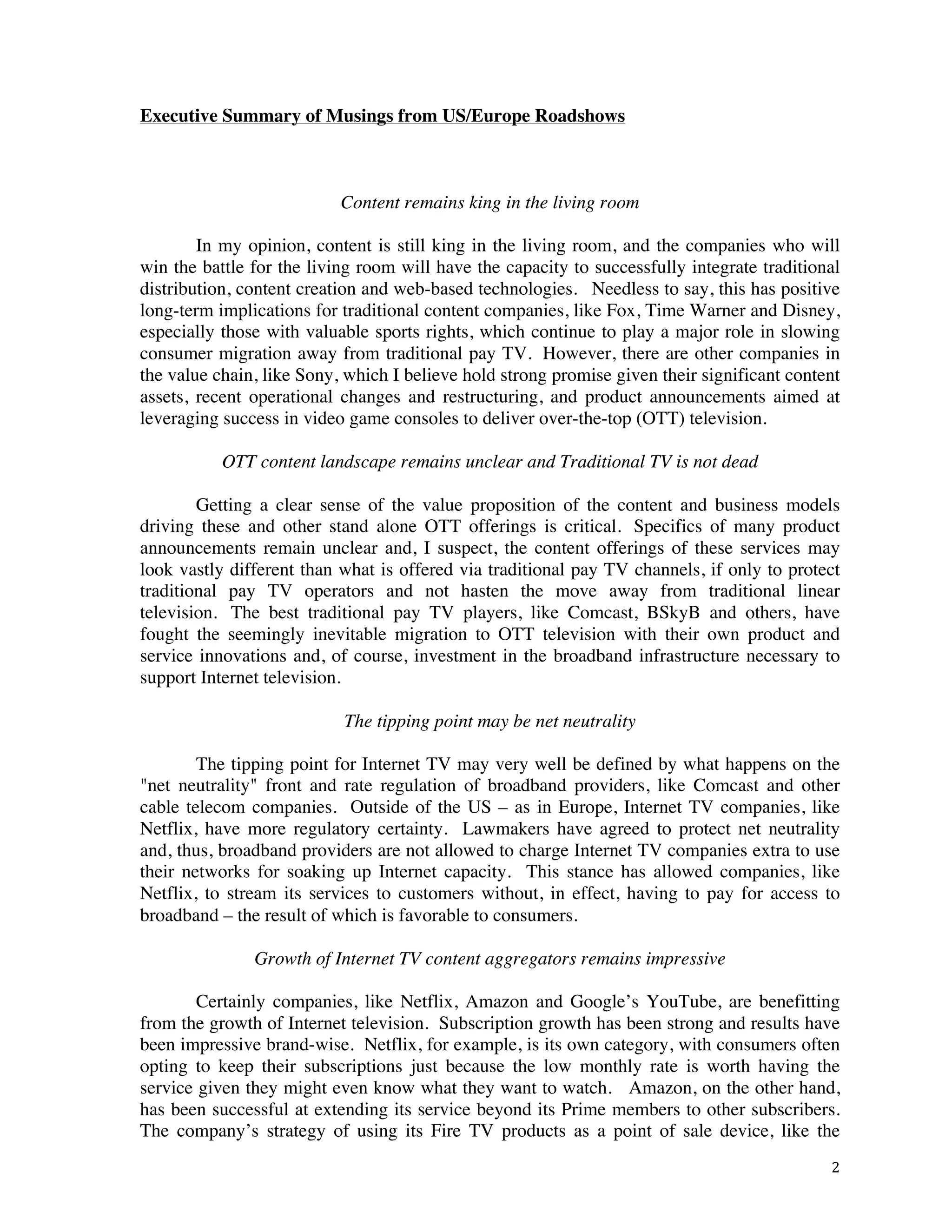 Executive Summary of Musings from US/Europe Roadshows

Content remains king in the living room

In my opinion, content is still king in the living room, and the companies who will win the battle for the living room will have the capacity to successfully integrate traditional distribution, content creation and web-based technologies. Needless to say, this has positive long-term implications for traditional content companies, like Fox, Time Warner and Disney, especially those with valuable sports rights, which continue to play a major role in slowing consumer migration away from traditional pay TV. However, there are other companies in the value chain, like Sony, which I believe hold strong promise given their significant content assets, recent operational changes and restructuring, and product announcements aimed at leveraging success in video game consoles to deliver over-the-top (OTT) television.

OTT content landscape remains unclear and Traditional TV is not dead

Getting a clear sense of the value proposition of the content and business models driving these and other stand alone OTT offerings is critical. Specifics of many product announcements remain unclear and, I suspect, the content offerings of these services may look vastly different than what is offered via traditional pay TV channels, if only to protect traditional pay TV operators and not hasten the move away from traditional linear television. The best traditional pay TV players, like Comcast, BSkyB and others, have fought the seemingly inevitable migration to OTT television with their own product and service innovations and, of course, investment in the broadband infrastructure necessary to support Internet television.

The tipping point may be net neutrality

The tipping point for Internet TV may very well be defined by what happens on the "net neutrality" front and rate regulation of broadband providers, like Comcast and other cable telecom companies. Outside of the US – as in Europe, Internet TV companies, like Netflix, have more regulatory certainty. Lawmakers have agreed to protect net neutrality and, thus, broadband providers are not allowed to charge Internet TV companies extra to use their networks for soaking up Internet capacity. This stance has allowed companies, like Netflix, to stream its services to customers without, in effect, having to pay for access to broadband – the result of which is favorable to consumers.

Growth of Internet TV content aggregators remains impressive

Certainly companies, like Netflix, Amazon and Google's YouTube, are benefitting from the growth of Internet television. Subscription growth has been strong and results have been impressive brand-wise. Netflix, for example, is its own category, with consumers often opting to keep their subscriptions just because the low monthly rate is worth having the service given they might even know what they want to watch. Amazon, on the other hand, has been successful at extending its service beyond its Prime members to other subscribers. The company's strategy of using its Fire TV products as a point of sale device, like the

2